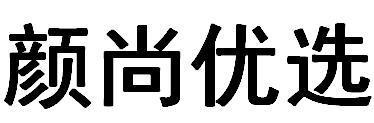 颜尚优选